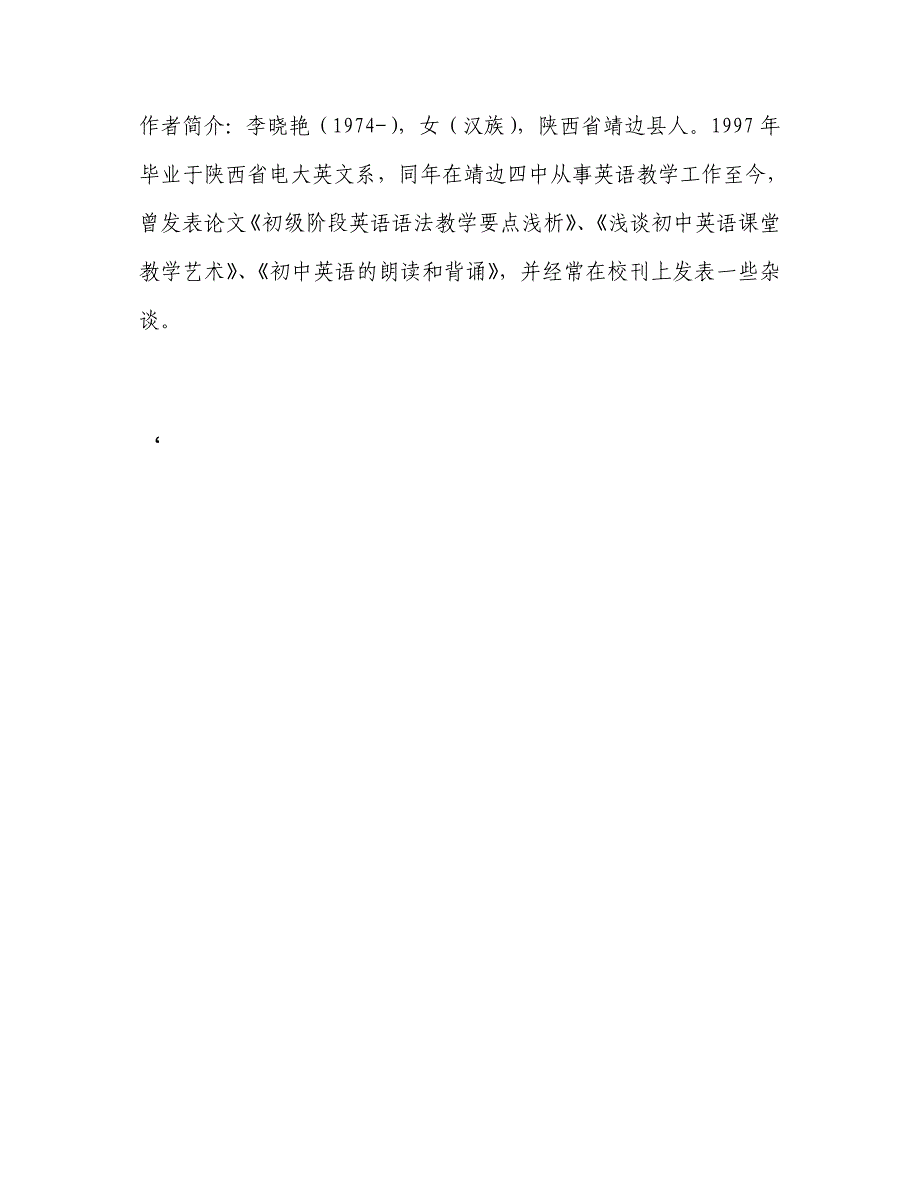 作者简介：李晓艳（1974-），女（汉族），陕西省靖边县人。1997年毕业于陕西省电大英文系，同年在靖边四中从事英语教学工作至今，曾发表论文《初级阶段英语语法教学要点浅析》、《浅谈初中英语课堂教学艺术》、《初中英语的朗读和背诵》，并经常在校刊上发表一些杂谈。

‘